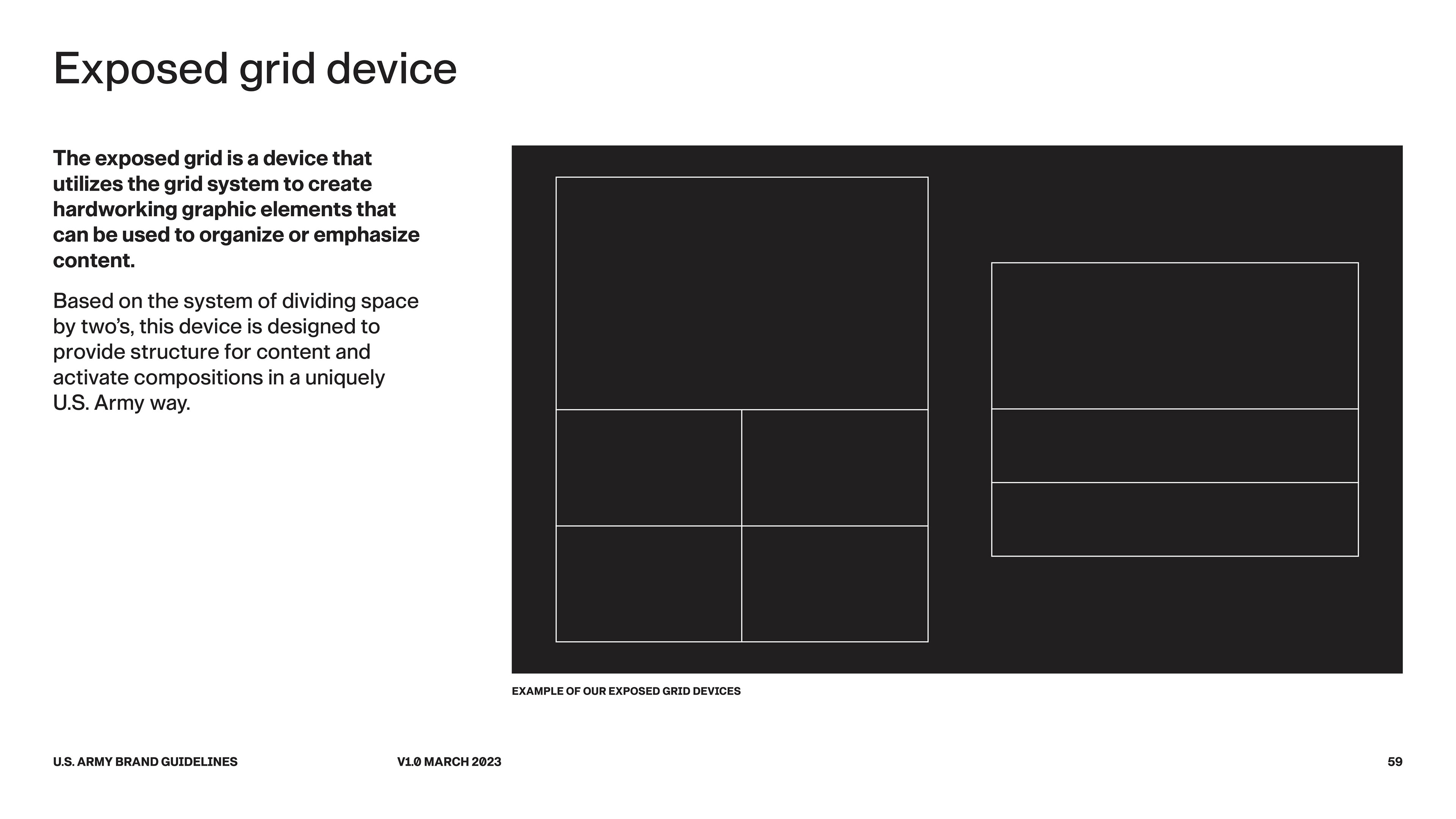 Exposed grid device

The exposed grid is a device that utilizes the grid system to create hardworking graphic elements that can be used to organize or emphasize content.

Based on the system of dividing space by two's, this device is designed to provide structure for content and activate compositions in a uniquely U.S. Army way.

EXAMPLE OF OUR EXPOSED GRID DEVICES

U.S. ARMY BRAND GUIDELINES V1.0 MARCH 2023 59